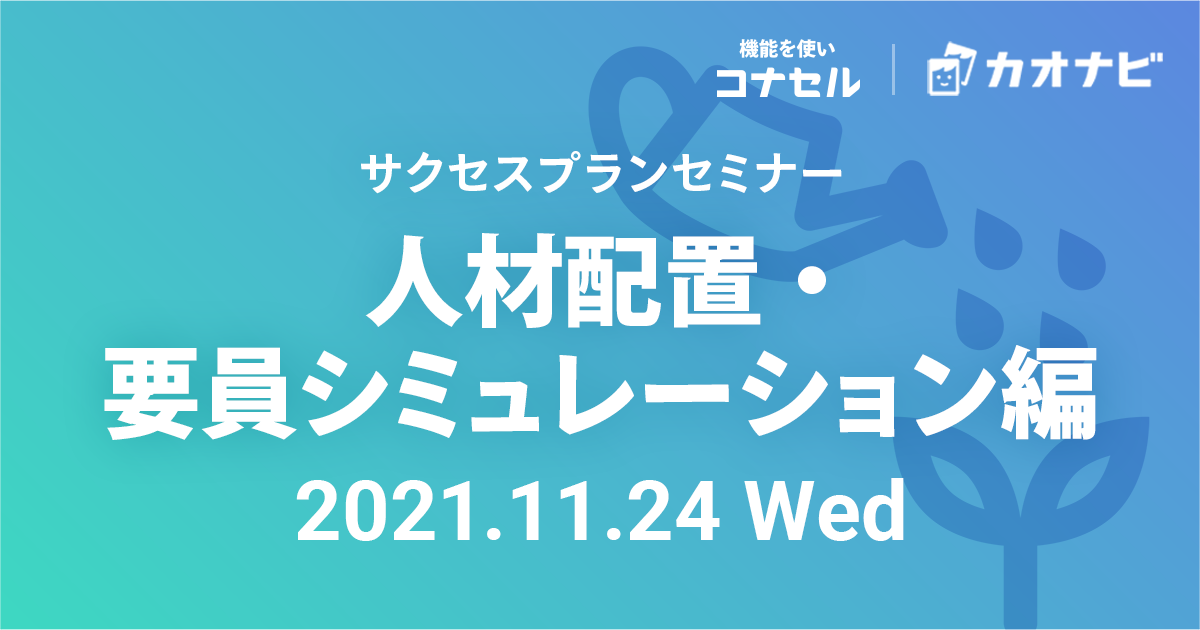 機能を使い
コナセル

カオナビ

サクセスプランセミナー

人材配置・
要員シミュレーション編

2021.11.24 Wed